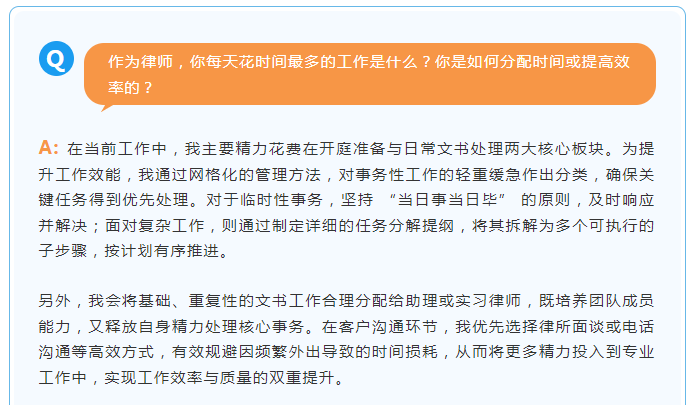 Q

作为律师，你每天花时间最多的工作是什么？你是如何分配时间或提高效率的？

A: 在当前工作中，我主要精力花费在开庭准备与日常文书处理两大核心板块。为提升工作效能，我通过网格化的管理方法，对事务性工作的轻重缓急作出分类，确保关键任务得到优先处理。对于临时性事务，坚持“当日事当日毕”的原则，及时响应并解决；面对复杂工作，则通过制定详细的任务分解提纲，将其拆解为多个可执行的子步骤，按计划有序推进。

另外，我会将基础、重复性的文书工作合理分配给助理或实习律师，既培养团队成员能力，又释放自身精力处理核心事务。在客户沟通环节，我优先选择律所面谈或电话沟通等高效方式，有效规避因频繁外出导致的时间损耗，从而将更多精力投入到专业工作中，实现工作效率与质量的双重提升。